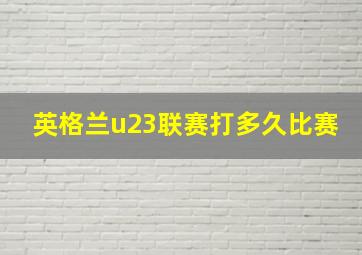 英格兰u23联赛打多久比赛